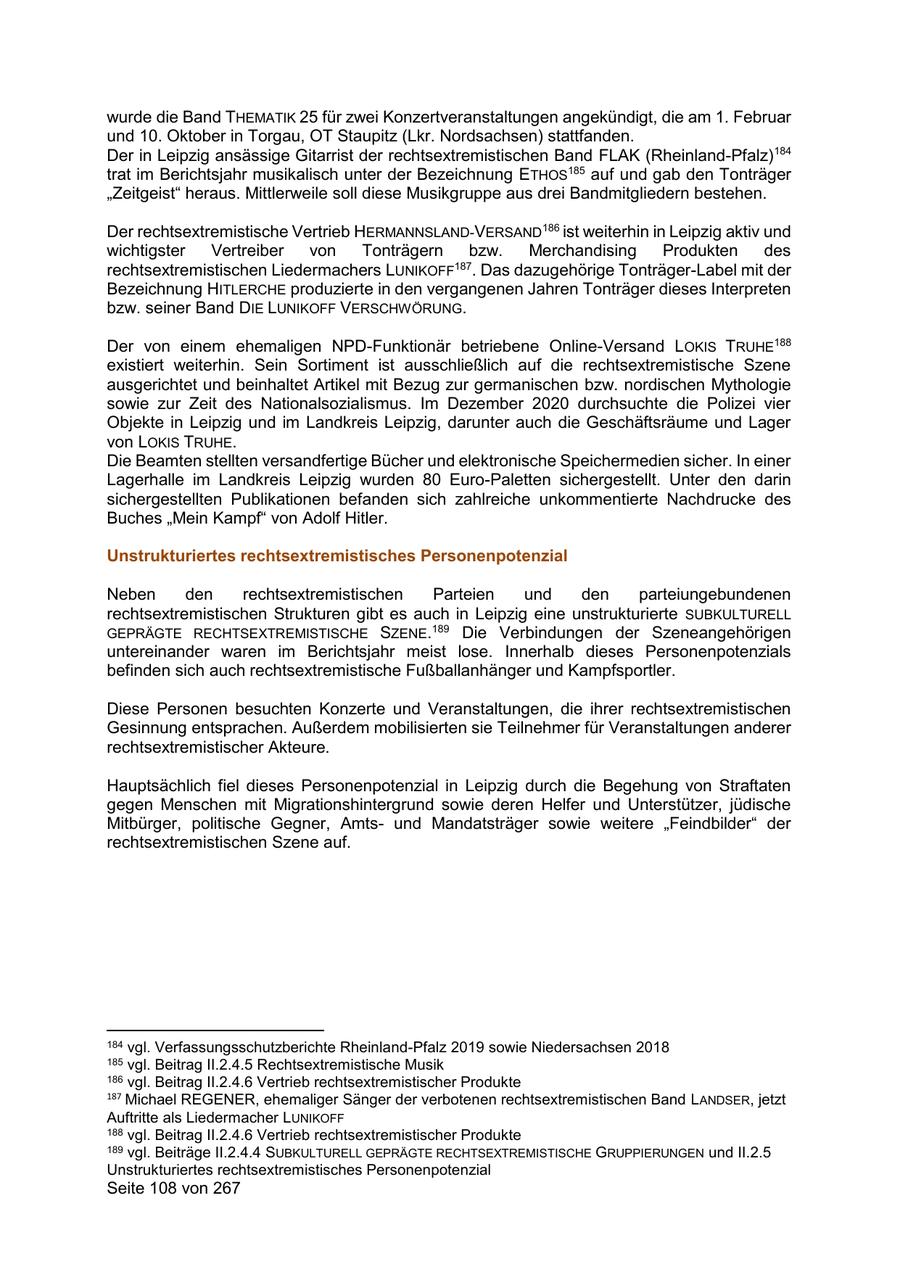 wurde die Band THEMATIK 25 für zwei Konzertveranstaltungen angekündigt, die am 1. Februar und 10. Oktober in Torgau, OT Staupitz (Lkr. Nordsachsen) stattfanden.
Der in Leipzig ansässige Gitarrist der rechtsextremistischen Band FLAK (Rheinland-Pfalz)$^{184}$ trat im Berichtsjahr musikalisch unter der Bezeichnung ETHOS$^{185}$ auf und gab den Tonträger „Zeitgeist“ heraus. Mittlerweile soll diese Musikgruppe aus drei Bandmitgliedern bestehen.

Der rechtsextremistische Vertrieb HERMANNSLAND-VERSAND$^{186}$ ist weiterhin in Leipzig aktiv und wichtigster Vertreiber von Tonträgern bzw. Merchandising Produkten des rechtsextremistischen Liedermachers LUNIKOFF$^{187}$. Das dazugehörige Tonträger-Label mit der Bezeichnung HITLERCHE produzierte in den vergangenen Jahren Tonträger dieses Interpreten bzw. seiner Band DIE LUNIKOFF VERSCHWÖRUNG.

Der von einem ehemaligen NPD-Funktionär betriebene Online-Versand LOKIS TRUHE$^{188}$ existiert weiterhin. Sein Sortiment ist ausschließlich auf die rechtsextremistische Szene ausgerichtet und beinhaltet Artikel mit Bezug zur germanischen bzw. nordischen Mythologie sowie zur Zeit des Nationalsozialismus. Im Dezember 2020 durchsuchte die Polizei vier Objekte in Leipzig und im Landkreis Leipzig, darunter auch die Geschäftsräume und Lager von LOKIS TRUHE.
Die Beamten stellten versandfertige Bücher und elektronische Speichermedien sicher. In einer Lagerhalle im Landkreis Leipzig wurden 80 Euro-Paletten sichergestellt. Unter den darin sichergestellten Publikationen befanden sich zahlreiche unkommentierte Nachdrucke des Buches „Mein Kampf“ von Adolf Hitler.

Unstrukturiertes rechtsextremistisches Personenpotenzial

Neben den rechtsextremistischen Parteien und den parteiungebundenen rechtsextremistischen Strukturen gibt es auch in Leipzig eine unstrukturierte SUBKULTURELL GEPRÄGTE RECHTSEXTREMISTISCHE SZENE.$^{189}$ Die Verbindungen der Szeneangehörigen untereinander waren im Berichtsjahr meist lose. Innerhalb dieses Personenpotenzials befinden sich auch rechtsextremistische Fußballanhänger und Kampfsportler.

Diese Personen besuchten Konzerte und Veranstaltungen, die ihrer rechtsextremistischen Gesinnung entsprachen. Außerdem mobilisierten sie Teilnehmer für Veranstaltungen anderer rechtsextremistischer Akteure.

Hauptsächlich fiel dieses Personenpotenzial in Leipzig durch die Begehung von Straftaten gegen Menschen mit Migrationshintergrund sowie deren Helfer und Unterstützer, jüdische Mitbürger, politische Gegner, Amts- und Mandatsträger sowie weitere „Feindbilder“ der rechtsextremistischen Szene auf.

$^{184}$ vgl. Verfassungsschutzberichte Rheinland-Pfalz 2019 sowie Niedersachsen 2018
$^{185}$ vgl. Beitrag II.2.4.5 Rechtsextremistische Musik
$^{186}$ vgl. Beitrag II.2.4.6 Vertrieb rechtsextremistischer Produkte
$^{187}$ Michael REGENER, ehemaliger Sänger der verbotenen rechtsextremistischen Band LANDSER, jetzt Auftritte als Liedermacher LUNIKOFF
$^{188}$ vgl. Beitrag II.2.4.6 Vertrieb rechtsextremistischer Produkte
$^{189}$ vgl. Beiträge II.2.4.4 SUBKULTURELL GEPRÄGTE RECHTSEXTREMISTISCHE GRUPPIERUNGEN und II.2.5 Unstrukturiertes rechtsextremistisches Personenpotenzial
Seite 108 von 267